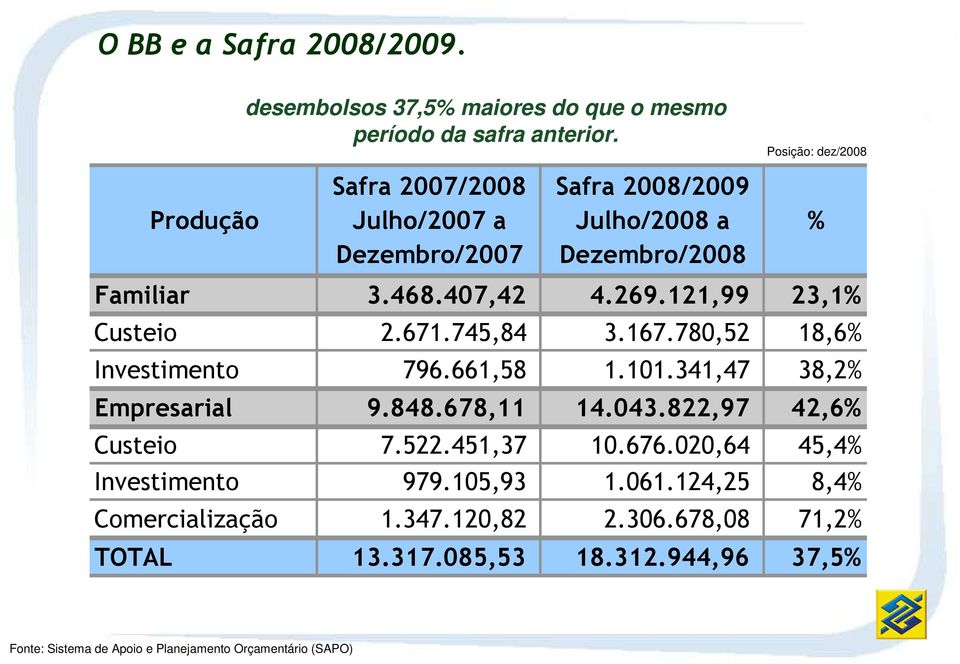 O BB e a Safra 2008/2009.

desembolsos 37,5% maiores do que o mesmo período da safra anterior.

Posição: dez/2008

| Produção | Safra 2007/2008 Julho/2007 a Dezembro/2007 | Safra 2008/2009 Julho/2008 a Dezembro/2008 | % |
|---|---|---|---|
| Familiar | 3.468.407,42 | 4.269.121,99 | 23,1% |
| Custeio | 2.671.745,84 | 3.167.780,52 | 18,6% |
| Investimento | 796.661,58 | 1.101.341,47 | 38,2% |
| Empresarial | 9.848.678,11 | 14.043.822,97 | 42,6% |
| Custeio | 7.522.451,37 | 10.676.020,64 | 45,4% |
| Investimento | 979.105,93 | 1.061.124,25 | 8,4% |
| Comercialização | 1.347.120,82 | 2.306.678,08 | 71,2% |
| TOTAL | 13.317.085,53 | 18.312.944,96 | 37,5% |

Fonte: Sistema de Apoio e Planejamento Orçamentário (SAPO)